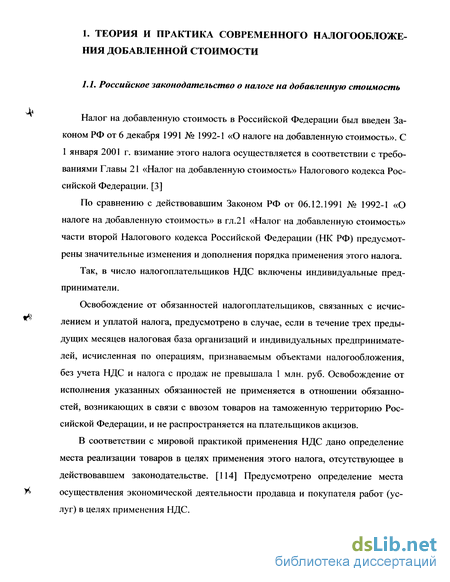 1. ТЕОРИЯ И ПРАКТИКА СОВРЕМЕННОГО НАЛОГООБЛОЖЕНИЯ ДОБАВЛЕННОЙ СТОИМОСТИ

1.1. Российское законодательство о налоге на добавленную стоимость

Налог на добавленную стоимость в Российской Федерации был введен Законом РФ от 6 декабря 1991 № 1992-1 «О налоге на добавленную стоимость». С 1 января 2001 г. взимание этого налога осуществляется в соответствии с требованиями Главы 21 «Налог на добавленную стоимость» Налогового кодекса Российской Федерации. [3]

По сравнению с действовавшим Законом РФ от 06.12.1991 № 1992-1 «О налоге на добавленную стоимость» в гл.21 «Налог на добавленную стоимость» части второй Налогового кодекса Российской Федерации (НК РФ) предусмотрены значительные изменения и дополнения порядка применения этого налога.

Так, в число налогоплательщиков НДС включены индивидуальные предприниматели.

Освобождение от обязанностей налогоплательщиков, связанных с исчислением и уплатой налога, предусмотрено в случае, если в течение трех предыдущих месяцев налоговая база организаций и индивидуальных предпринимателей, исчисленная по операциям, признаваемым объектами налогообложения, без учета НДС и налога с продаж не превышала 1 млн. руб. Освобождение от исполнения указанных обязанностей не применяется в отношении обязанностей, возникающих в связи с ввозом товаров на таможенную территорию Российской Федерации, и не распространяется на плательщиков акцизов.

В соответствии с мировой практикой применения НДС дано определение места реализации товаров в целях применения этого налога, отсутствующее в действовавшем законодательстве. [114] Предусмотрено определение места осуществления экономической деятельности продавца и покупателя работ (услуг) в целях применения НДС.

dsLib.net
библиотека диссертаций